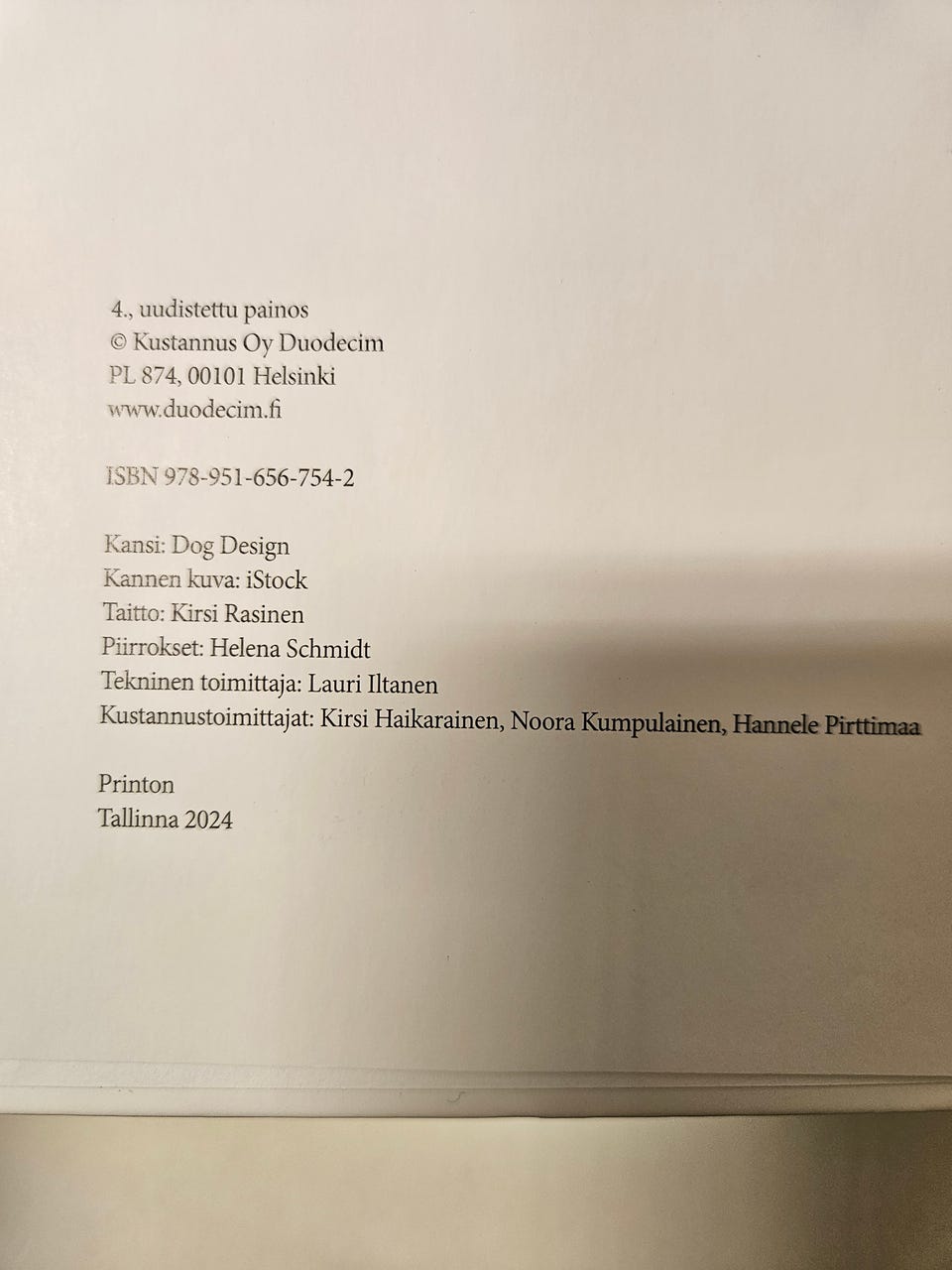 4., uudistettu painos
© Kustannus Oy Duodecim
PL 874, 00101 Helsinki
www.duodecim.fi

ISBN 978-951-656-754-2

Kansi: Dog Design
Kannen kuva: iStock
Taitto: Kirsi Rasinen
Piirrokset: Helena Schmidt
Tekninen toimittaja: Lauri Iltanen
Kustannustoimittajat: Kirsi Haikarainen, Noora Kumpulainen, Hannele Pirttimaa

Printon
Tallinna 2024